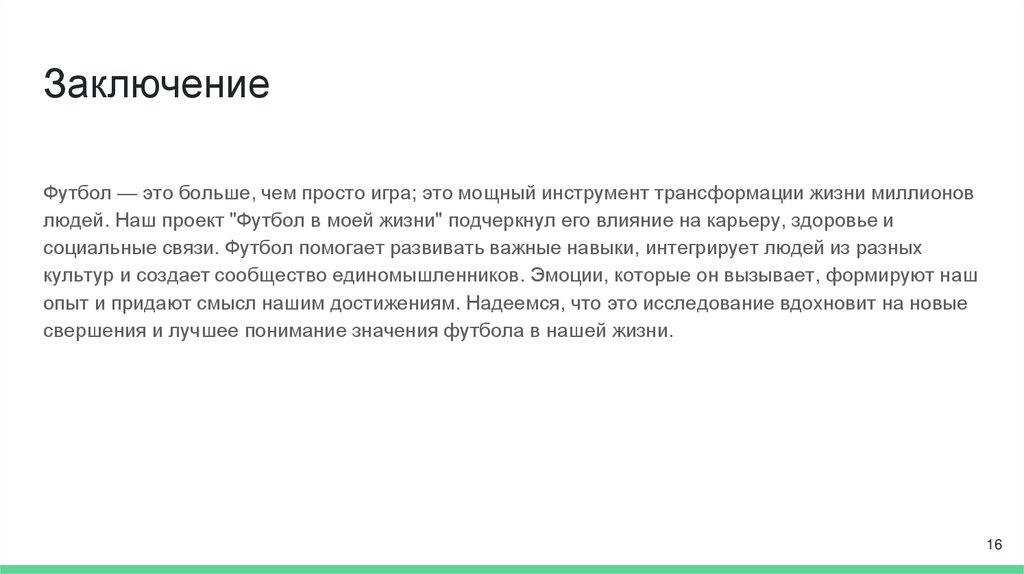 Заключение

Футбол — это больше, чем просто игра; это мощный инструмент трансформации жизни миллионов людей. Наш проект "Футбол в моей жизни" подчеркнул его влияние на карьеру, здоровье и социальные связи. Футбол помогает развивать важные навыки, интегрирует людей из разных культур и создает сообщество единомышленников. Эмоции, которые он вызывает, формируют наш опыт и придают смысл нашим достижениям. Надеемся, что это исследование вдохновит на новые свершения и лучшее понимание значения футбола в нашей жизни.

16